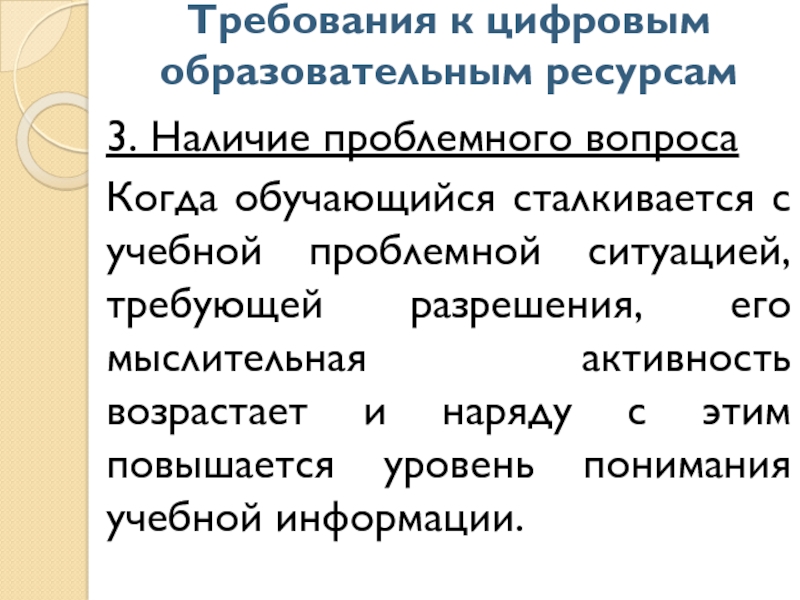 Требования к цифровым образовательным ресурсам

3. Наличие проблемного вопроса

Когда обучающийся сталкивается с учебной проблемной ситуацией, требующей разрешения, его мыслительная активность возрастает и наряду с этим повышается уровень понимания учебной информации.